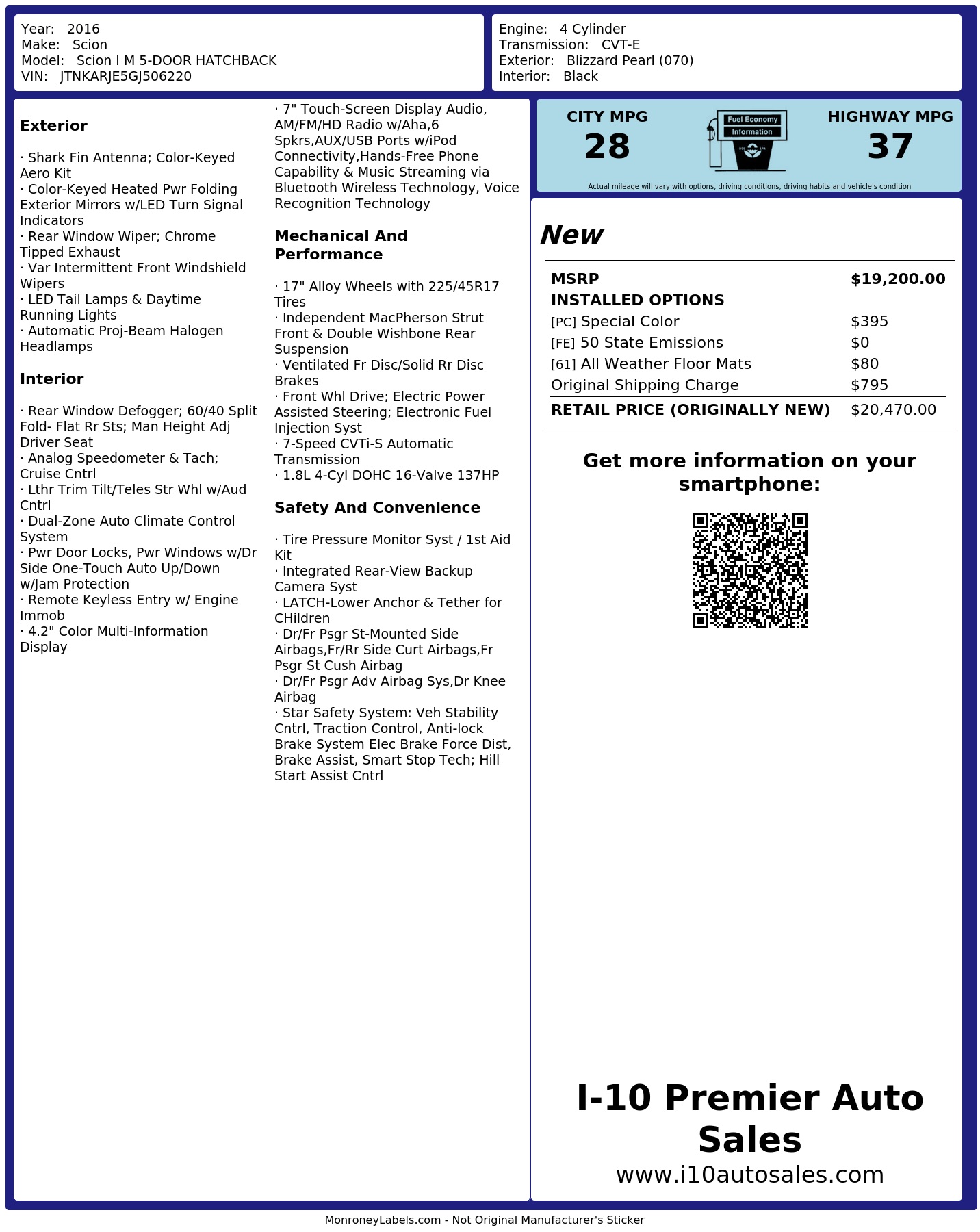 Year: 2016
Make: Scion
Model: Scion I M 5-DOOR HATCHBACK
VIN: JTNKARJE5GJ506220

Engine: 4 Cylinder
Transmission: CVT-E
Exterior: Blizzard Pearl (070)
Interior: Black

Exterior

· Shark Fin Antenna; Color-Keyed Aero Kit
· Color-Keyed Heated Pwr Folding Exterior Mirrors w/LED Turn Signal Indicators
· Rear Window Wiper; Chrome Tipped Exhaust
· Var Intermittent Front Windshield Wipers
· LED Tail Lamps & Daytime Running Lights
· Automatic Proj-Beam Halogen Headlamps

Interior

· Rear Window Defogger; 60/40 Split Fold- Flat Rr Sts; Man Height Adj Driver Seat
· Analog Speedometer & Tach; Cruise Cntrl
· Lthr Trim Tilt/Teles Str Whl w/Aud Cntrl
· Dual-Zone Auto Climate Control System
· Pwr Door Locks, Pwr Windows w/Dr Side One-Touch Auto Up/Down w/Jam Protection
· Remote Keyless Entry w/ Engine Immob
· 4.2" Color Multi-Information Display

· 7" Touch-Screen Display Audio, AM/FM/HD Radio w/Aha,6 Spkrs,AUX/USB Ports w/iPod Connectivity,Hands-Free Phone Capability & Music Streaming via Bluetooth Wireless Technology, Voice Recognition Technology

Mechanical And Performance

· 17" Alloy Wheels with 225/45R17 Tires
· Independent MacPherson Strut Front & Double Wishbone Rear Suspension
· Ventilated Fr Disc/Solid Rr Disc Brakes
· Front Whl Drive; Electric Power Assisted Steering; Electronic Fuel Injection Syst
· 7-Speed CVTi-S Automatic Transmission
· 1.8L 4-Cyl DOHC 16-Valve 137HP

Safety And Convenience

· Tire Pressure Monitor Syst / 1st Aid Kit
· Integrated Rear-View Backup Camera Syst
· LATCH-Lower Anchor & Tether for CHildren
· Dr/Fr Psgr St-Mounted Side Airbags,Fr/Rr Side Curt Airbags,Fr Psgr St Cush Airbag
· Dr/Fr Psgr Adv Airbag Sys,Dr Knee Airbag
· Star Safety System: Veh Stability Cntrl, Traction Control, Anti-lock Brake System Elec Brake Force Dist, Brake Assist, Smart Stop Tech; Hill Start Assist Cntrl

CITY MPG
28
Fuel Economy
Information
HIGHWAY MPG
37
Actual mileage will vary with options, driving conditions, driving habits and vehicle's condition

New

| MSRP | $19,200.00 |
|---|---|
| INSTALLED OPTIONS | |
| [PC] Special Color | $395 |
| [FE] 50 State Emissions | $0 |
| [61] All Weather Floor Mats | $80 |
| Original Shipping Charge | $795 |
| RETAIL PRICE (ORIGINALLY NEW) | $20,470.00 |

Get more information on your smartphone:

I-10 Premier Auto Sales
www.i10autosales.com

MonroneyLabels.com - Not Original Manufacturer's Sticker